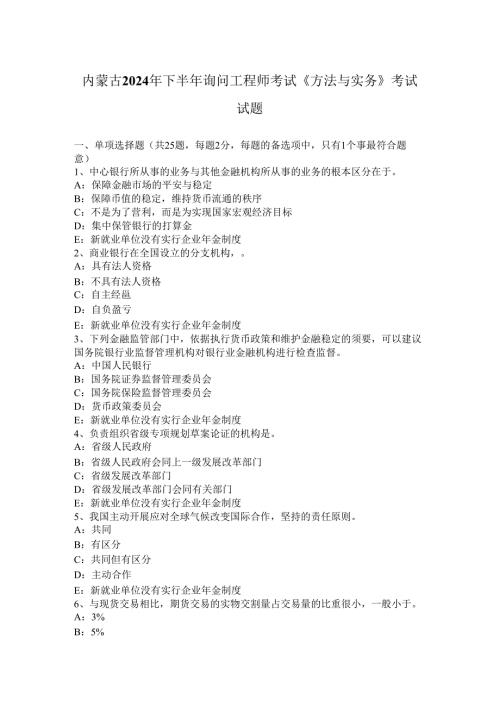 内蒙古2024年下半年询问工程师考试《方法与实务》考试试题

一、单项选择题（共25题，每题2分，每题的备选项中，只有1个事最符合题意）
1、中心银行所从事的业务与其他金融机构所从事的业务的根本区分在于。
A：保障金融市场的平安与稳定
B：保障币值的稳定，维持货币流通的秩序
C：不是为了营利，而是为实现国家宏观经济目标
D：集中保管银行的打算金
E：新就业单位没有实行企业年金制度
2、商业银行在全国设立的分支机构，。
A：具有法人资格
B：不具有法人资格
C：自主经营
D：自负盈亏
E：新就业单位没有实行企业年金制度
3、下列金融监管部门中，依据执行货币政策和维护金融稳定的须要，可以建议国务院银行业监督管理机构对银行业金融机构进行检查监督。
A：中国人民银行
B：国务院证券监督管理委员会
C：国务院保险监督管理委员会
D：货币政策委员会
E：新就业单位没有实行企业年金制度
4、负责组织省级专项规划草案论证的机构是。
A：省级人民政府
B：省级人民政府会同上一级发展改革部门
C：省级发展改革部门
D：省级发展改革部门会同有关部门
E：新就业单位没有实行企业年金制度
5、我国主动开展应对全球气候改变国际合作，坚持的责任原则。
A：共同
B：有区分
C：共同但有区分
D：主动合作
E：新就业单位没有实行企业年金制度
6、与现货交易相比，期货交易的实物交割量占交易量的比重很小，一般小于。
A：3%
B：5%